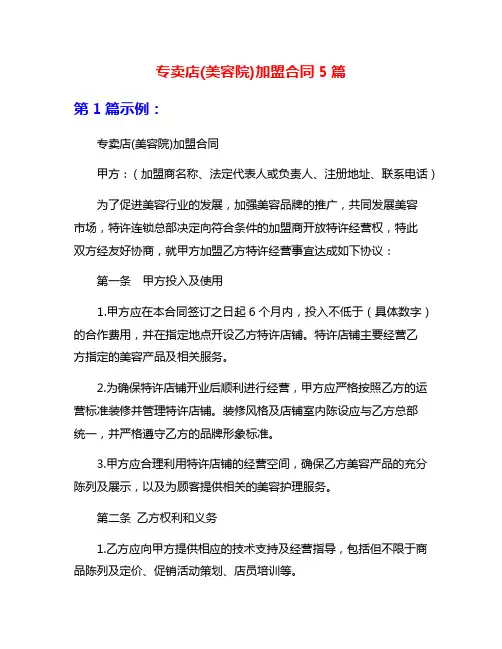 专卖店(美容院)加盟合同 5 篇

第 1 篇示例：

专卖店(美容院)加盟合同

甲方：（加盟商名称、法定代表人或负责人、注册地址、联系电话）

为了促进美容行业的发展，加强美容品牌的推广，共同发展美容市场，特许连锁总部决定向符合条件的加盟商开放特许经营权，特此双方经友好协商，就甲方加盟乙方特许经营事宜达成如下协议：

第一条　甲方投入及使用

1.甲方应在本合同签订之日起 6 个月内，投入不低于（具体数字）的合作费用，并在指定地点开设乙方特许店铺。特许店铺主要经营乙方指定的美容产品及相关服务。

2.为确保特许店铺开业后顺利进行经营，甲方应严格按照乙方的运营标准装修并管理特许店铺。装修风格及店铺室内陈设应与乙方总部统一，并严格遵守乙方的品牌形象标准。

3.甲方应合理利用特许店铺的经营空间，确保乙方美容产品的充分陈列及展示，以及为顾客提供相关的美容护理服务。

第二条　乙方权利和义务

1.乙方应向甲方提供相应的技术支持及经营指导，包括但不限于商品陈列及定价、促销活动策划、店员培训等。